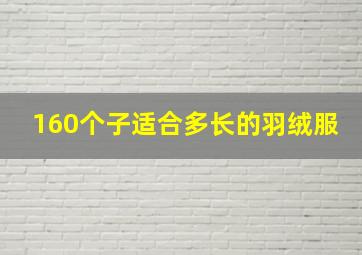 160个子适合多长的羽绒服